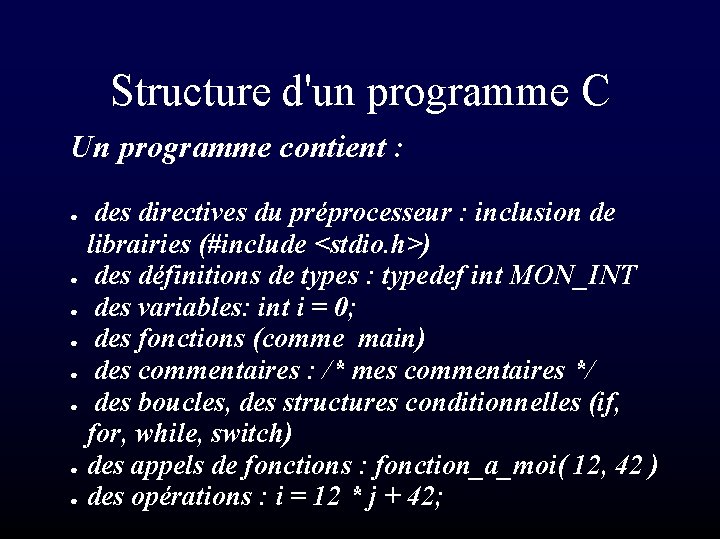 Structure d'un programme C

Un programme contient :

- des directives du préprocesseur : inclusion de librairies (#include <stdio.h>)
- des définitions de types : typedef int MON_INT
- des variables: int i = 0;
- des fonctions (comme main)
- des commentaires : /* mes commentaires */
- des boucles, des structures conditionnelles (if, for, while, switch)
- des appels de fonctions : fonction_a_moi( 12, 42 )
- des opérations : i = 12 * j + 42;